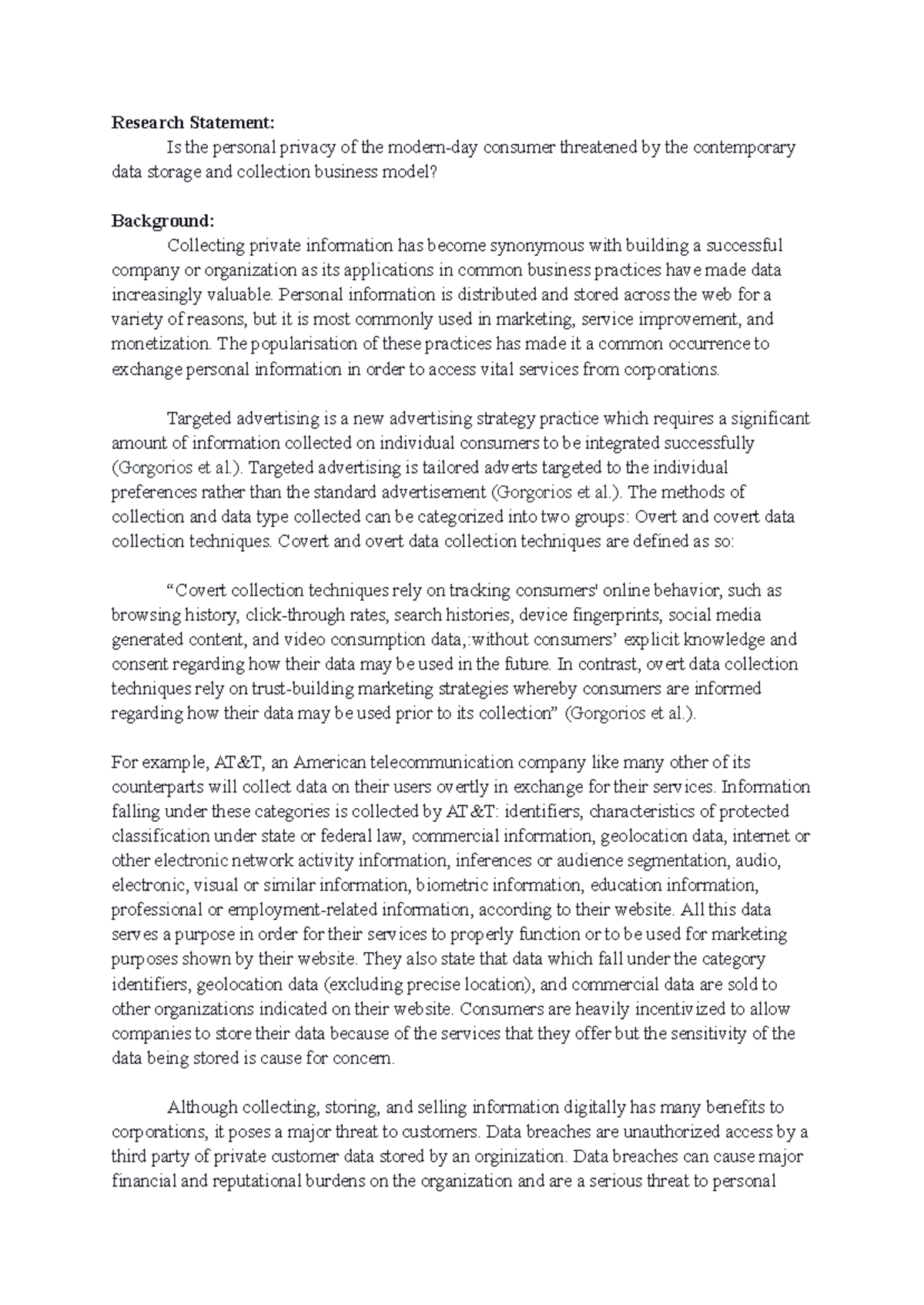 **Research Statement:**

Is the personal privacy of the modern-day consumer threatened by the contemporary data storage and collection business model?

**Background:**

Collecting private information has become synonymous with building a successful company or organization as its applications in common business practices have made data increasingly valuable. Personal information is distributed and stored across the web for a variety of reasons, but it is most commonly used in marketing, service improvement, and monetization. The popularisation of these practices has made it a common occurrence to exchange personal information in order to access vital services from corporations.

Targeted advertising is a new advertising strategy practice which requires a significant amount of information collected on individual consumers to be integrated successfully (Gorgorios et al.). Targeted advertising is tailored adverts targeted to the individual preferences rather than the standard advertisement (Gorgorios et al.). The methods of collection and data type collected can be categorized into two groups: Overt and covert data collection techniques. Covert and overt data collection techniques are defined as so:

“Covert collection techniques rely on tracking consumers' online behavior, such as browsing history, click-through rates, search histories, device fingerprints, social media generated content, and video consumption data,:without consumers’ explicit knowledge and consent regarding how their data may be used in the future. In contrast, overt data collection techniques rely on trust-building marketing strategies whereby consumers are informed regarding how their data may be used prior to its collection” (Gorgorios et al.).

For example, AT&T, an American telecommunication company like many other of its counterparts will collect data on their users overtly in exchange for their services. Information falling under these categories is collected by AT&T: identifiers, characteristics of protected classification under state or federal law, commercial information, geolocation data, internet or other electronic network activity information, inferences or audience segmentation, audio, electronic, visual or similar information, biometric information, education information, professional or employment-related information, according to their website. All this data serves a purpose in order for their services to properly function or to be used for marketing purposes shown by their website. They also state that data which fall under the category identifiers, geolocation data (excluding precise location), and commercial data are sold to other organizations indicated on their website. Consumers are heavily incentivized to allow companies to store their data because of the services that they offer but the sensitivity of the data being stored is cause for concern.

Although collecting, storing, and selling information digitally has many benefits to corporations, it poses a major threat to customers. Data breaches are unauthorized access by a third party of private customer data stored by an orginization. Data breaches can cause major financial and reputational burdens on the organization and are a serious threat to personal